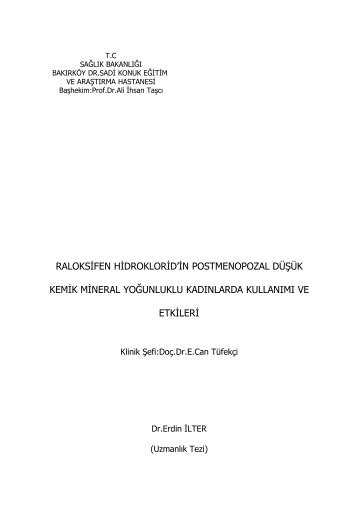 T.C
SAĞLIK BAKANLIĞI
BAKIRKÖY DR.SADİ KONUK EĞİTİM
VE ARAŞTIRMA HASTANESİ
Başhekim:Prof.Dr.Ali İhsan Taşcı

RALOKSİFEN HİDROKLORİD'İN POSTMENOPOZAL DÜŞÜK KEMİK MİNERAL YOĞUNLUKLU KADINLARDA KULLANIMI VE ETKİLERİ

Klinik Şefi:Doç.Dr.E.Can Tüfekçi

Dr.Erdin İLTER

(Uzmanlık Tezi)